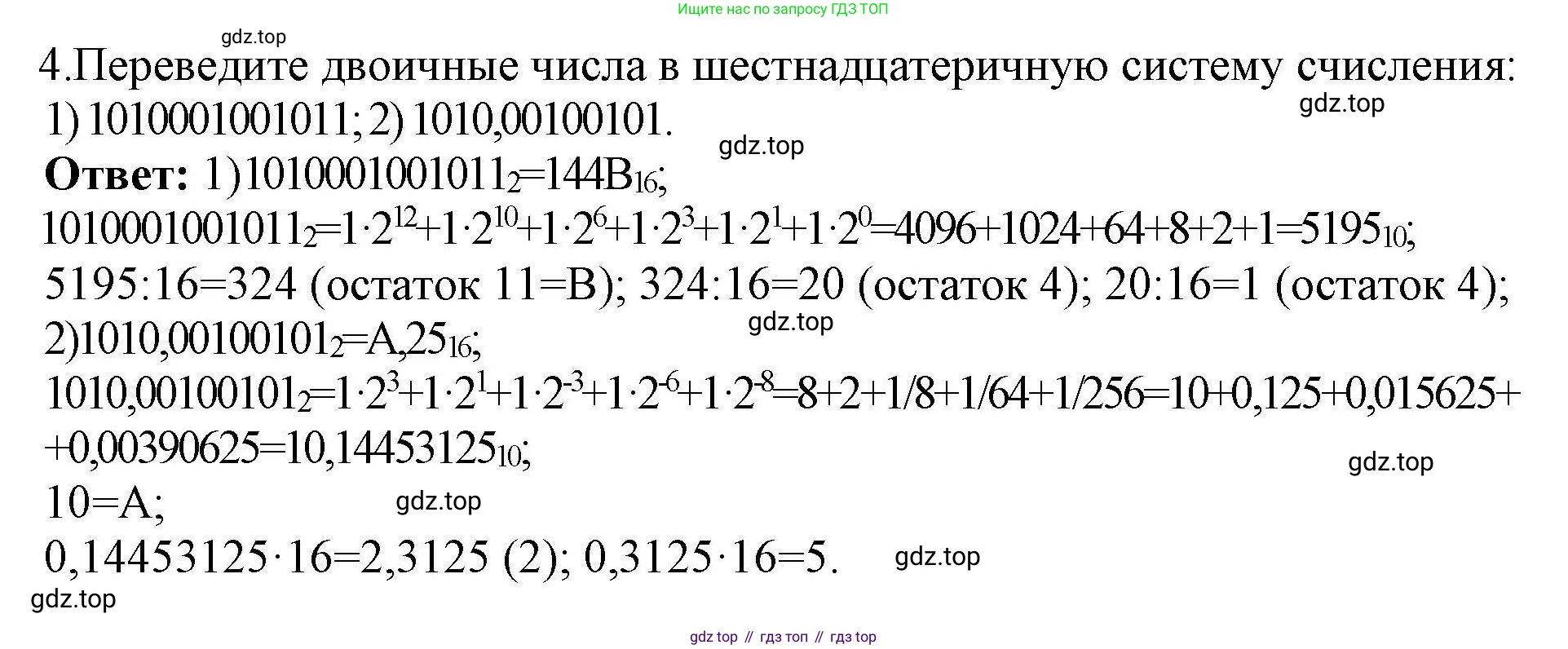 Ищите нас по запросу ГДЗ ТОП

4.Переведите двоичные числа в шестнадцатеричную систему счисления:
1) 1010001001011; 2) 1010,00100101.

Ответ: 1)$1010001001011_2=144B_{16}$;
$1010001001011_2=1\cdot2^{12}+1\cdot2^{10}+1\cdot2^6+1\cdot2^3+1\cdot2^1+1\cdot2^0=4096+1024+64+8+2+1=5195_{10}$;
5195:16=324 (остаток 11=B); 324:16=20 (остаток 4); 20:16=1 (остаток 4);
2)$1010,00100101_2=A,25_{16}$;
$1010,00100101_2=1\cdot2^3+1\cdot2^1+1\cdot2^{-3}+1\cdot2^{-6}+1\cdot2^{-8}=8+2+1/8+1/64+1/256=10+0,125+0,015625+$
$+0,00390625=10,14453125_{10}$;
10=A;
0,14453125·16=2,3125 (2); 0,3125·16=5.

gdz top // гдз топ // гдз top

gdz.top